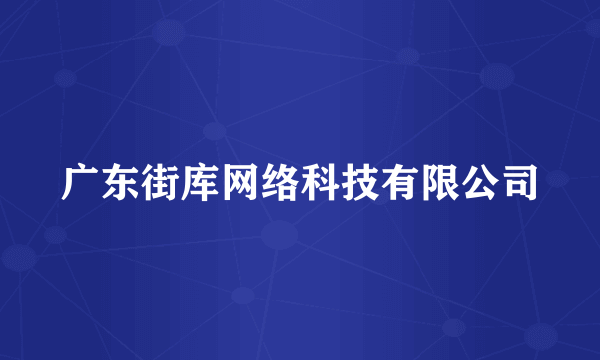 广东街库网络科技有限公司